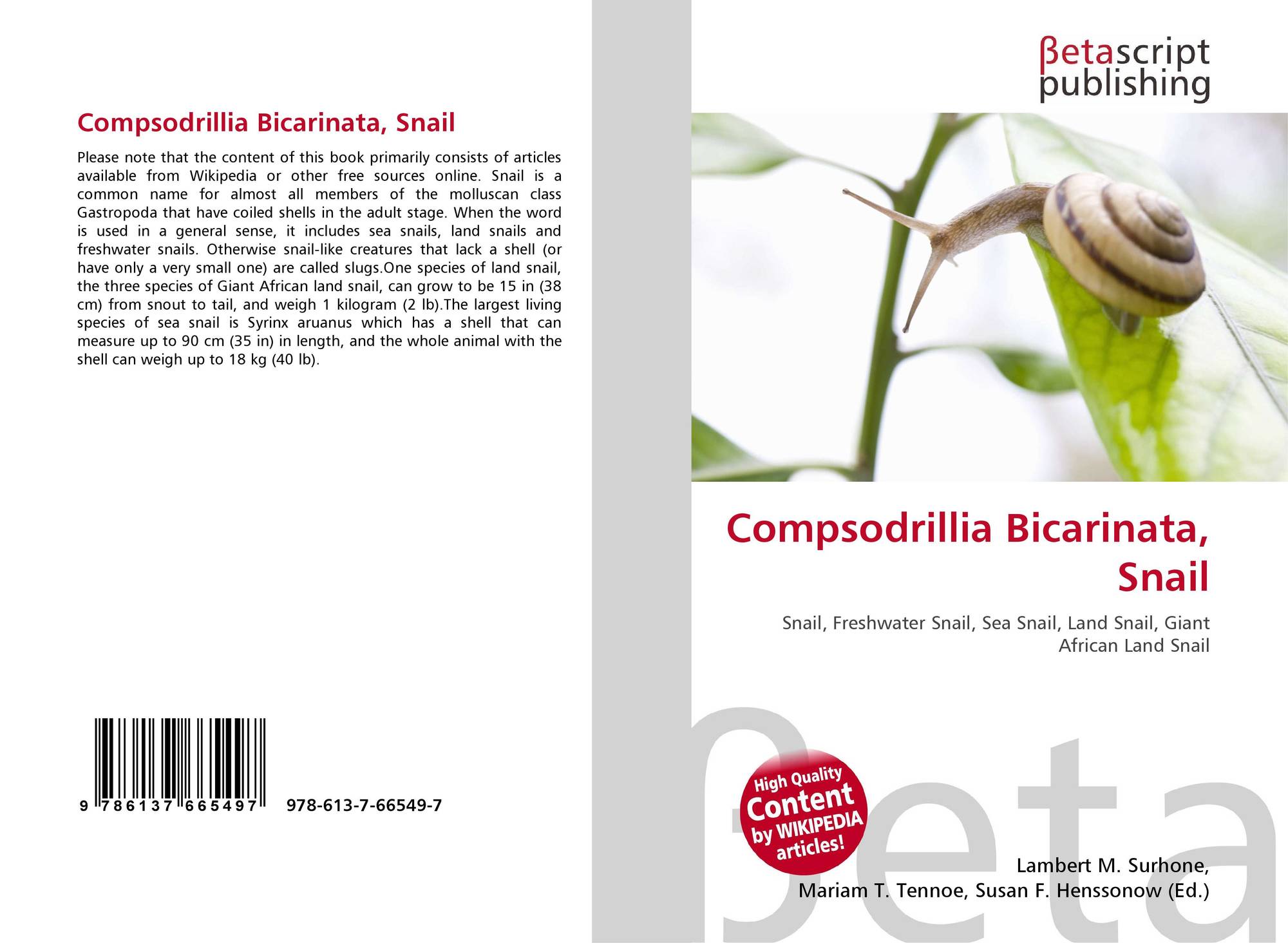 Compsodrillia Bicarinata, Snail

Please note that the content of this book primarily consists of articles available from Wikipedia or other free sources online. Snail is a common name for almost all members of the molluscan class Gastropoda that have coiled shells in the adult stage. When the word is used in a general sense, it includes sea snails, land snails and freshwater snails. Otherwise snail-like creatures that lack a shell (or have only a very small one) are called slugs.One species of land snail, the three species of Giant African land snail, can grow to be 15 in (38 cm) from snout to tail, and weigh 1 kilogram (2 lb).The largest living species of sea snail is Syrinx aruanus which has a shell that can measure up to 90 cm (35 in) in length, and the whole animal with the shell can weigh up to 18 kg (40 lb).

9 786137 665497 978-613-7-66549-7

βetascript
publishing

Compsodrillia Bicarinata, Snail

Snail, Freshwater Snail, Sea Snail, Land Snail, Giant African Land Snail

High Quality
Content
by WIKIPEDIA
articles!

Lambert M. Surhone,
Mariam T. Tennoe, Susan F. Henssonow (Ed.)

βeta